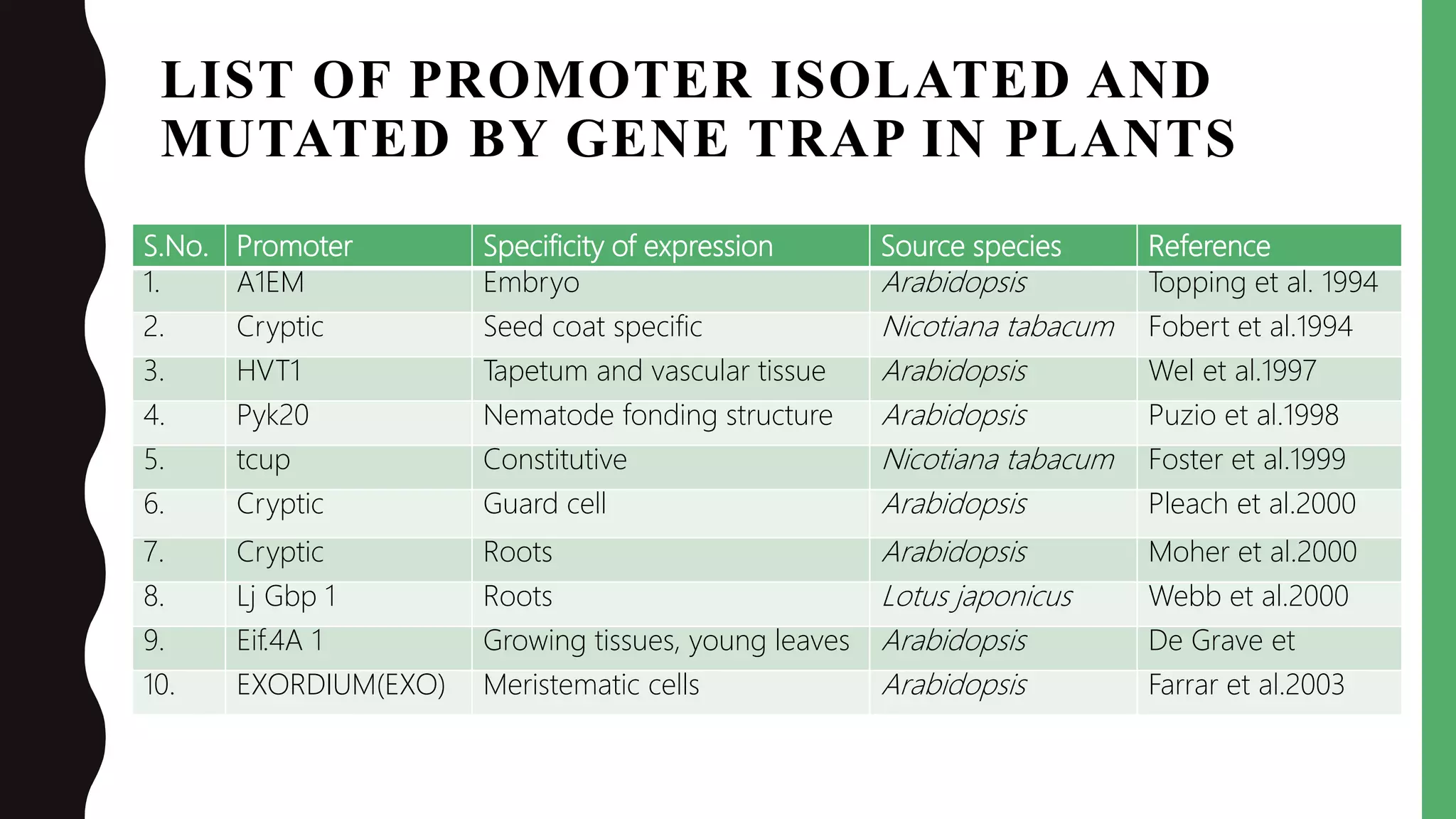 LIST OF PROMOTER ISOLATED AND MUTATED BY GENE TRAP IN PLANTS

| S.No. | Promoter | Specificity of expression | Source species | Reference |
|---|---|---|---|---|
| 1. | A1EM | Embryo | Arabidopsis | Topping et al. 1994 |
| 2. | Cryptic | Seed coat specific | Nicotiana tabacum | Fobert et al.1994 |
| 3. | HVT1 | Tapetum and vascular tissue | Arabidopsis | Wel et al.1997 |
| 4. | Pyk20 | Nematode fonding structure | Arabidopsis | Puzio et al.1998 |
| 5. | tcup | Constitutive | Nicotiana tabacum | Foster et al.1999 |
| 6. | Cryptic | Guard cell | Arabidopsis | Pleach et al.2000 |
| 7. | Cryptic | Roots | Arabidopsis | Moher et al.2000 |
| 8. | Lj Gbp 1 | Roots | Lotus japonicus | Webb et al.2000 |
| 9. | Eif.4A 1 | Growing tissues, young leaves | Arabidopsis | De Grave et |
| 10. | EXORDIUM(EXO) | Meristematic cells | Arabidopsis | Farrar et al.2003 |